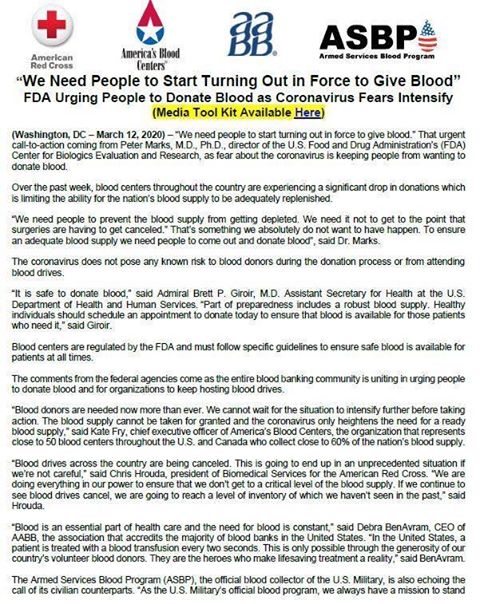 American Red Cross

America's Blood Centers

aaBB

ASBP
Armed Services Blood Program

"We Need People to Start Turning Out in Force to Give Blood"
FDA Urging People to Donate Blood as Coronavirus Fears Intensify
(Media Tool Kit Available Here)

(Washington, DC – March 12, 2020) – "We need people to start turning out in force to give blood." That urgent call-to-action coming from Peter Marks, M.D., Ph.D., director of the U.S. Food and Drug Administration's (FDA) Center for Biologics Evaluation and Research, as fear about the coronavirus is keeping people from wanting to donate blood.

Over the past week, blood centers throughout the country are experiencing a significant drop in donations which is limiting the ability for the nation's blood supply to be adequately replenished.

"We need people to prevent the blood supply from getting depleted. We need it not to get to the point that surgeries are having to get canceled." That's something we absolutely do not want to have happen. To ensure an adequate blood supply we need people to come out and donate blood", said Dr. Marks.

The coronavirus does not pose any known risk to blood donors during the donation process or from attending blood drives.

"It is safe to donate blood," said Admiral Brett P. Giroir, M.D. Assistant Secretary for Health at the U.S. Department of Health and Human Services. "Part of preparedness includes a robust blood supply. Healthy individuals should schedule an appointment to donate today to ensure that blood is available for those patients who need it," said Giroir.

Blood centers are regulated by the FDA and must follow specific guidelines to ensure safe blood is available for patients at all times.

The comments from the federal agencies come as the entire blood banking community is uniting in urging people to donate blood and for organizations to keep hosting blood drives.

"Blood donors are needed now more than ever. We cannot wait for the situation to intensify further before taking action. The blood supply cannot be taken for granted and the coronavirus only heightens the need for a ready blood supply," said Kate Fry, chief executive officer of America's Blood Centers, the organization that represents close to 50 blood centers throughout the U.S. and Canada who collect close to 60% of the nation's blood supply.

"Blood drives across the country are being canceled. This is going to end up in an unprecedented situation if we're not careful," said Chris Hrouda, president of Biomedical Services for the American Red Cross. "We are doing everything in our power to ensure that we don't get to a critical level of the blood supply. If we continue to see blood drives cancel, we are going to reach a level of inventory of which we haven't seen in the past," said Hrouda.

"Blood is an essential part of health care and the need for blood is constant," said Debra BenAvram, CEO of AABB, the association that accredits the majority of blood banks in the United States. "In the United States, a patient is treated with a blood transfusion every two seconds. This is only possible through the generosity of our country's volunteer blood donors. They are the heroes who make lifesaving treatment a reality," said BenAvram.

The Armed Services Blood Program (ASBP), the official blood collector of the U.S. Military, is also echoing the call of its civilian counterparts. "As the U.S. Military's official blood program, we always have a mission to stand